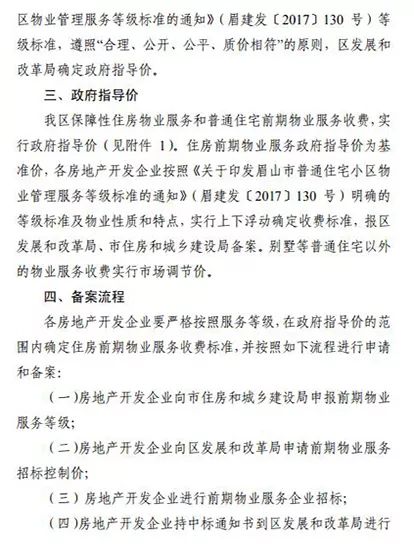 区物业管理服务等级标准的通知》（眉建发〔2017〕130 号）等级标准，遵照“合理、公开、公平、质价相符”的原则，区发展和改革局确定政府指导价。

三、政府指导价

我区保障性住房物业服务和普通住宅前期物业服务收费，实行政府指导价（见附件 1）。住房前期物业服务政府指导价为基准价，各房地产开发企业按照《关于印发眉山市普通住宅小区物业管理服务等级标准的通知》（眉建发〔2017〕130 号）明确的等级标准及物业性质和特点，实行上下浮动确定收费标准，报区发展和改革局、市住房和城乡建设局备案。别墅等普通住宅以外的物业服务收费实行市场调节价。

四、备案流程

各房地产开发企业要严格按照服务等级，在政府指导价的范围内确定住房前期物业服务收费标准，并按照如下流程进行申请和备案：

（一）房地产开发企业向市住房和城乡建设局申报前期物业服务等级；

（二）房地产开发企业向区发展和改革局申请前期物业服务招标控制价；

（三）房地产开发企业进行前期物业服务企业招标；

（四）房地产开发企业持中标通知书到区发展和改革局进行